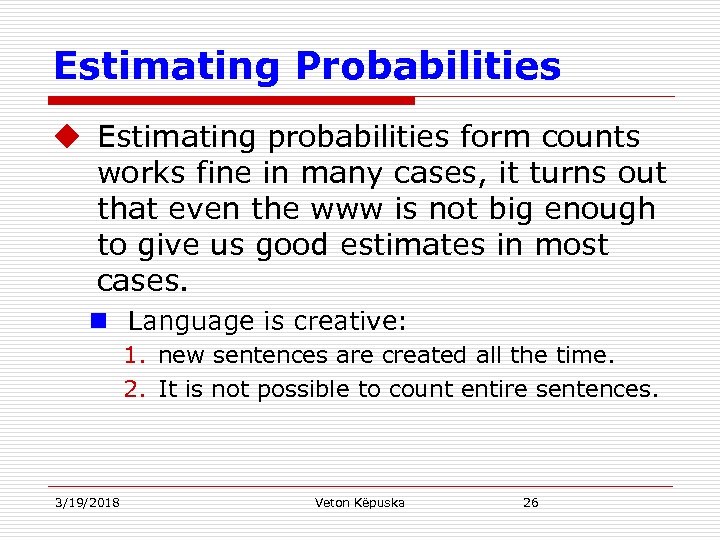 Estimating Probabilities

Estimating probabilities form counts works fine in many cases, it turns out that even the www is not big enough to give us good estimates in most cases.

Language is creative:

1. new sentences are created all the time.
2. It is not possible to count entire sentences.

3/19/2018 Veton Këpuska 26